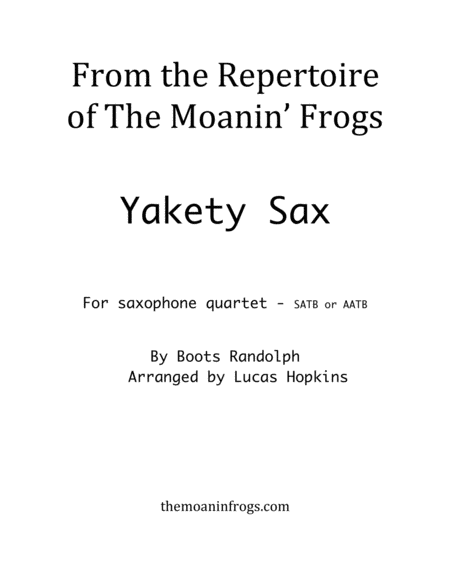 From the Repertoire of The Moanin' Frogs

Yakety Sax

For saxophone quartet - SATB or AATB

By Boots Randolph
Arranged by Lucas Hopkins

themoaninfrogs.com